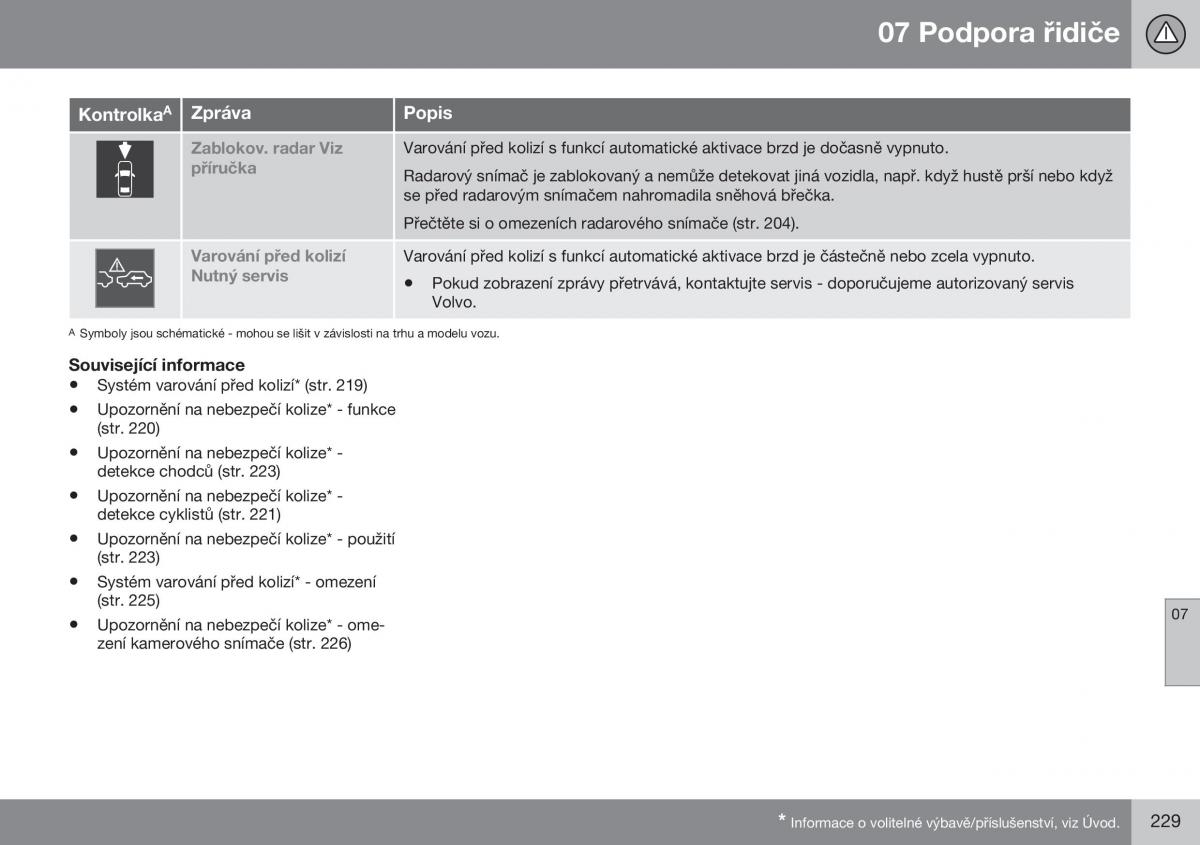 07 Podpora řidiče

| Kontrolka$^A$ | Zpráva | Popis |
|---|---|---|
| | Zablokov. radar Viz příručka | Varování před kolizí s funkcí automatické aktivace brzd je dočasně vypnuto. Radarový snímač je zablokovaný a nemůže detekovat jiná vozidla, např. když hustě prší nebo když se před radarovým snímačem nahromadila sněhová břečka. Přečtěte si o omezeních radarového snímače (str. 204). |
| | Varování před kolizí Nutný servis | Varování před kolizí s funkcí automatické aktivace brzd je částečně nebo zcela vypnuto. • Pokud zobrazení zprávy přetrvává, kontaktujte servis - doporučujeme autorizovaný servis Volvo. |

A Symboly jsou schématické - mohou se lišit v závislosti na trhu a modelu vozu.

Související informace
• Systém varování před kolizí* (str. 219)
• Upozornění na nebezpečí kolize* - funkce (str. 220)
• Upozornění na nebezpečí kolize* - detekce chodců (str. 223)
• Upozornění na nebezpečí kolize* - detekce cyklistů (str. 221)
• Upozornění na nebezpečí kolize* - použití (str. 223)
• Systém varování před kolizí* - omezení (str. 225)
• Upozornění na nebezpečí kolize* - omezení kamerového snímače (str. 226)

07

* Informace o volitelné výbavě/příslušenství, viz Úvod.

229